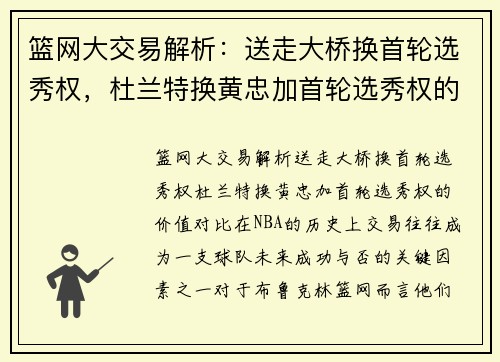 篮网大交易解析：送走大桥换首轮选秀权，杜兰特换黄忠加首轮选秀权的

篮网大交易解析送走大桥换首轮选秀权杜兰特换黄忠加首轮选秀权的价值对比在NBA的历史上交易往往成为一支球队未来成功与否的关键因素之一对于布鲁克林篮网而言他们